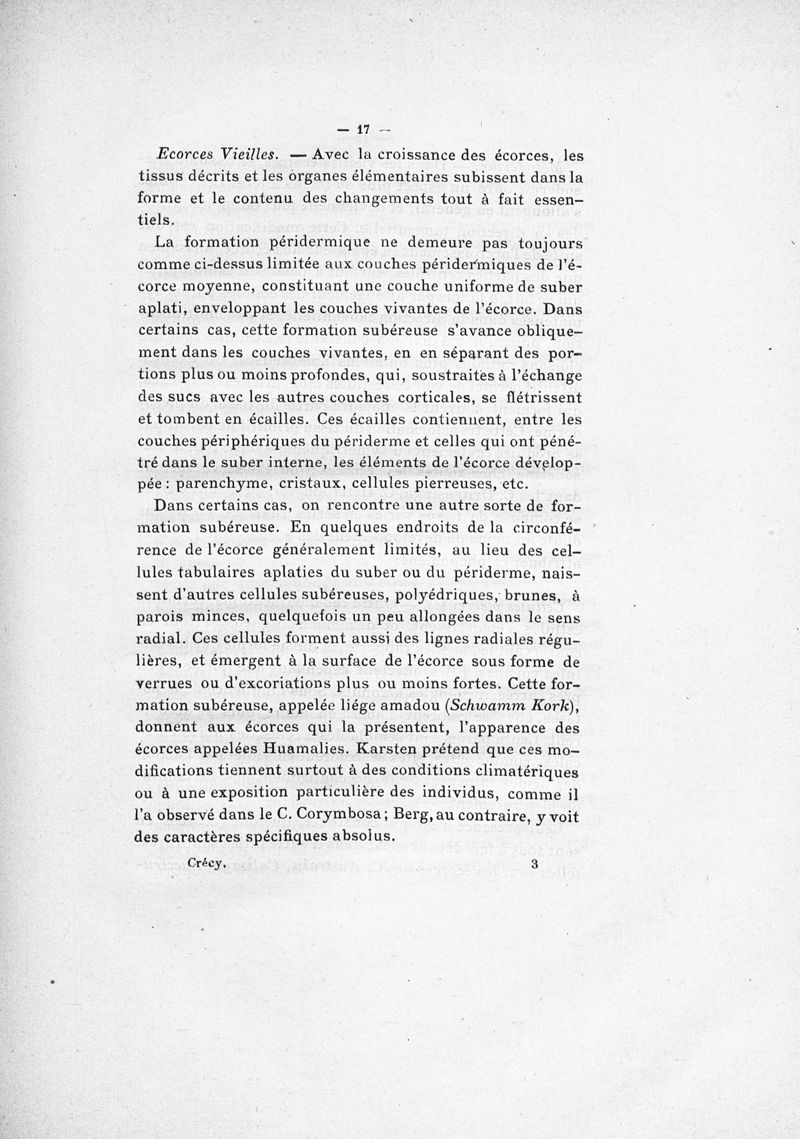 — 17 —

Ecorces Vieilles. — Avec la croissance des écorces, les tissus décrits et les organes élémentaires subissent dans la forme et le contenu des changements tout à fait essentiels.

La formation péridermique ne demeure pas toujours comme ci-dessus limitée aux couches péridermiques de l'écorce moyenne, constituant une couche uniforme de suber aplati, enveloppant les couches vivantes de l'écorce. Dans certains cas, cette formation subéreuse s'avance obliquement dans les couches vivantes, en en séparant des portions plus ou moins profondes, qui, soustraites à l'échange des sucs avec les autres couches corticales, se flétrissent et tombent en écailles. Ces écailles contiennent, entre les couches périphériques du périderme et celles qui ont pénétré dans le suber interne, les éléments de l'écorce développée : parenchyme, cristaux, cellules pierreuses, etc.

Dans certains cas, on rencontre une autre sorte de formation subéreuse. En quelques endroits de la circonférence de l'écorce généralement limités, au lieu des cellules tabulaires aplaties du suber ou du périderme, naissent d'autres cellules subéreuses, polyédriques, brunes, à parois minces, quelquefois un peu allongées dans le sens radial. Ces cellules forment aussi des lignes radiales régulières, et émergent à la surface de l'écorce sous forme de verrues ou d'excoriations plus ou moins fortes. Cette formation subéreuse, appelée liége amadou (Schwamm Kork), donnent aux écorces qui la présentent, l'apparence des écorces appelées Huamalies. Karsten prétend que ces modifications tiennent surtout à des conditions climatériques ou à une exposition particulière des individus, comme il l'a observé dans le C. Corymbosa ; Berg, au contraire, y voit des caractères spécifiques absolus.

Crécy. 3